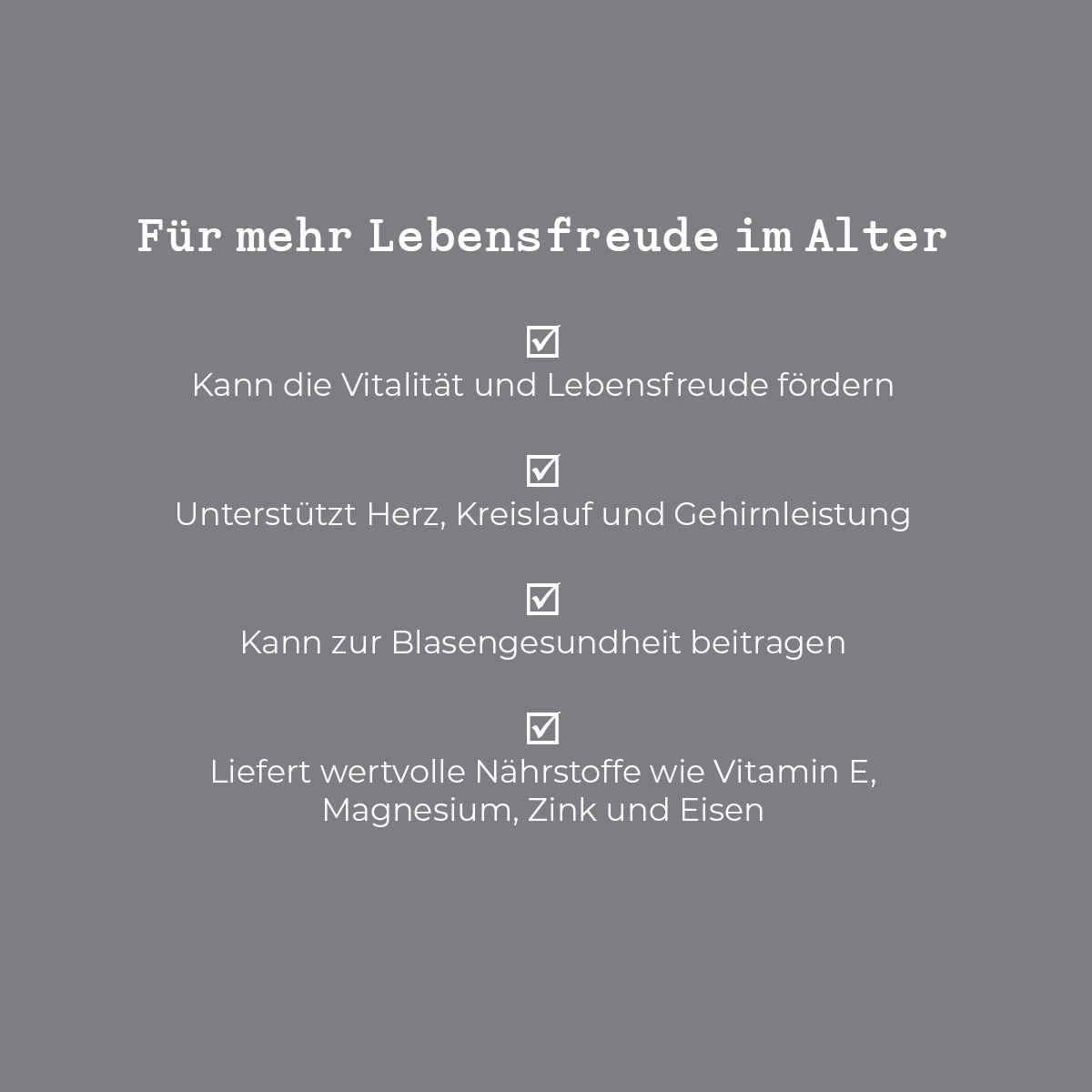 Für mehr Lebensfreude im Alter

☑
Kann die Vitalität und Lebensfreude fördern

☑
Unterstützt Herz, Kreislauf und Gehirnleistung

☑
Kann zur Blasengesundheit beitragen

☑
Liefert wertvolle Nährstoffe wie Vitamin E, Magnesium, Zink und Eisen